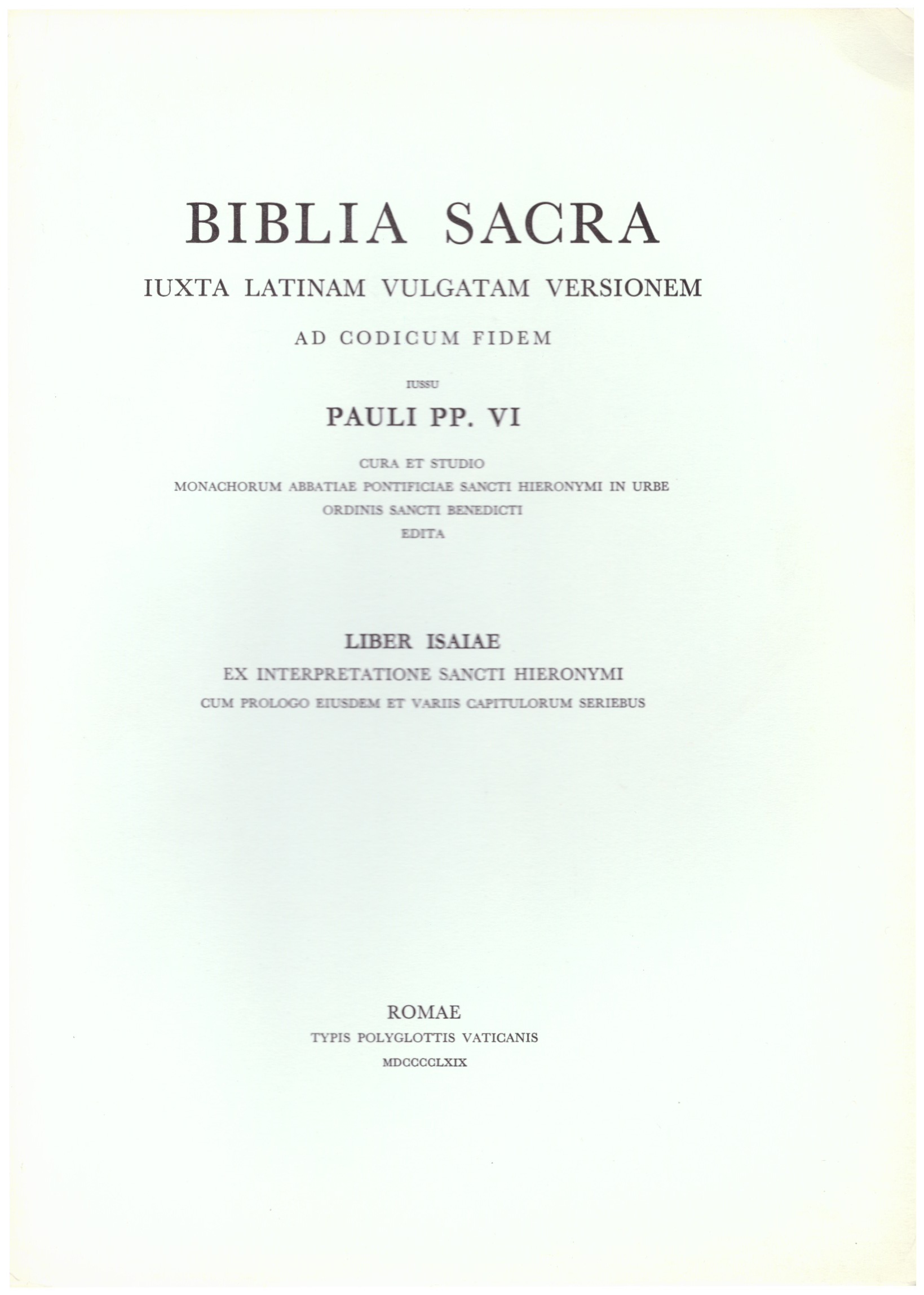 BIBLIA SACRA
IUXTA LATINAM VULGATAM VERSIONEM
AD CODICUM FIDEM
IUSSU
PAULI PP. VI
CURA ET STUDIO
MONACHORUM ABBATIAE PONTIFICIAE SANCTI HIERONYMI IN URBE
ORDINIS SANCTI BENEDICTI
EDITA

LIBER ISAIAE
EX INTERPRETATIONE SANCTI HIERONYMI
CUM PROLOGO EIUSDEM ET VARIIS CAPITULORUM SERIEBUS

ROMAE
TYPIS POLYGLOTTIS VATICANIS
MDCCCCLXIX